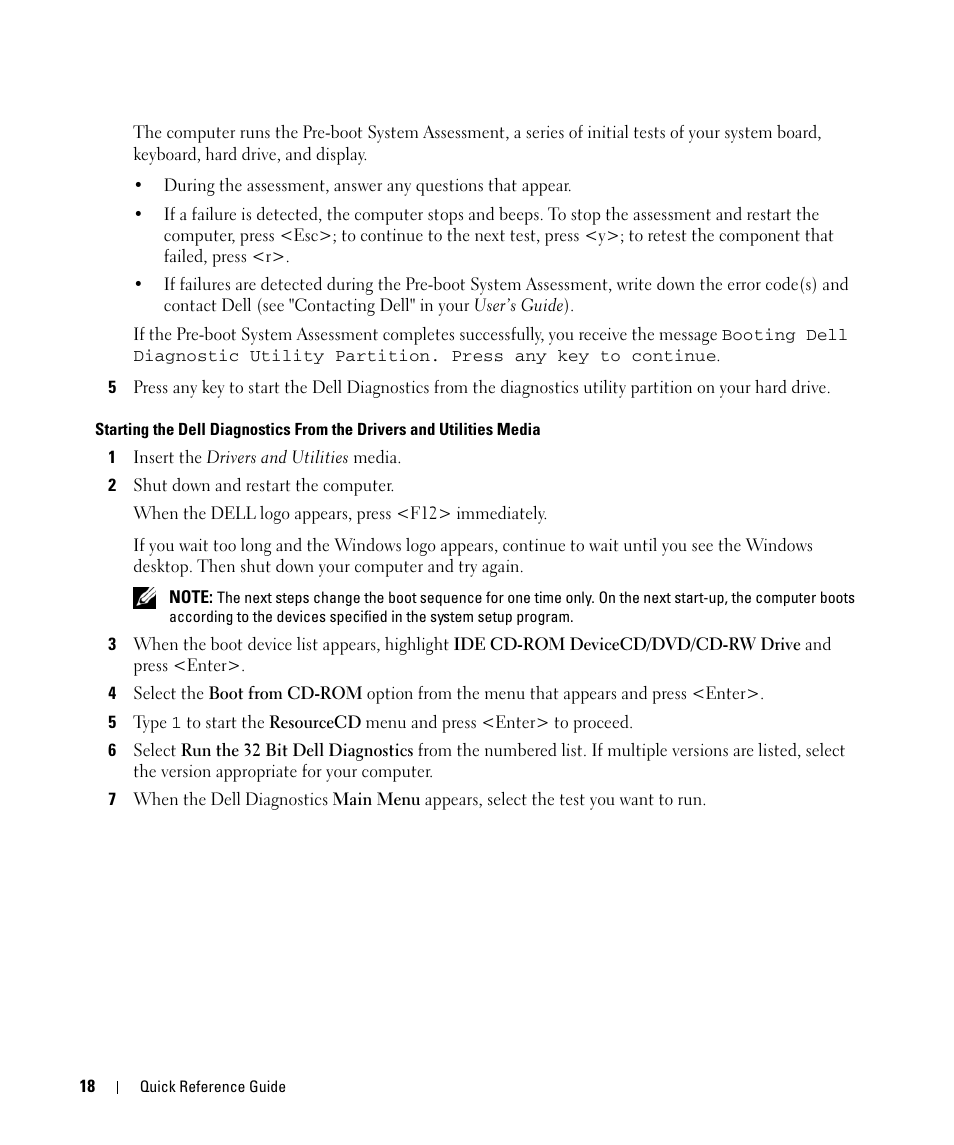 The computer runs the Pre-boot System Assessment, a series of initial tests of your system board, keyboard, hard drive, and display.

• During the assessment, answer any questions that appear.

• If a failure is detected, the computer stops and beeps. To stop the assessment and restart the computer, press <Esc>; to continue to the next test, press <y>; to retest the component that failed, press <r>.

• If failures are detected during the Pre-boot System Assessment, write down the error code(s) and contact Dell (see "Contacting Dell" in your User's Guide).

If the Pre-boot System Assessment completes successfully, you receive the message Booting Dell Diagnostic Utility Partition. Press any key to continue.

5 Press any key to start the Dell Diagnostics from the diagnostics utility partition on your hard drive.

Starting the Dell Diagnostics From the Drivers and Utilities Media

1 Insert the Drivers and Utilities media.

2 Shut down and restart the computer.

When the DELL logo appears, press <F12> immediately.

If you wait too long and the Windows logo appears, continue to wait until you see the Windows desktop. Then shut down your computer and try again.

NOTE: The next steps change the boot sequence for one time only. On the next start-up, the computer boots according to the devices specified in the system setup program.

3 When the boot device list appears, highlight IDE CD-ROM DeviceCD/DVD/CD-RW Drive and press <Enter>.

4 Select the Boot from CD-ROM option from the menu that appears and press <Enter>.

5 Type 1 to start the ResourceCD menu and press <Enter> to proceed.

6 Select Run the 32 Bit Dell Diagnostics from the numbered list. If multiple versions are listed, select the version appropriate for your computer.

7 When the Dell Diagnostics Main Menu appears, select the test you want to run.

18 | Quick Reference Guide